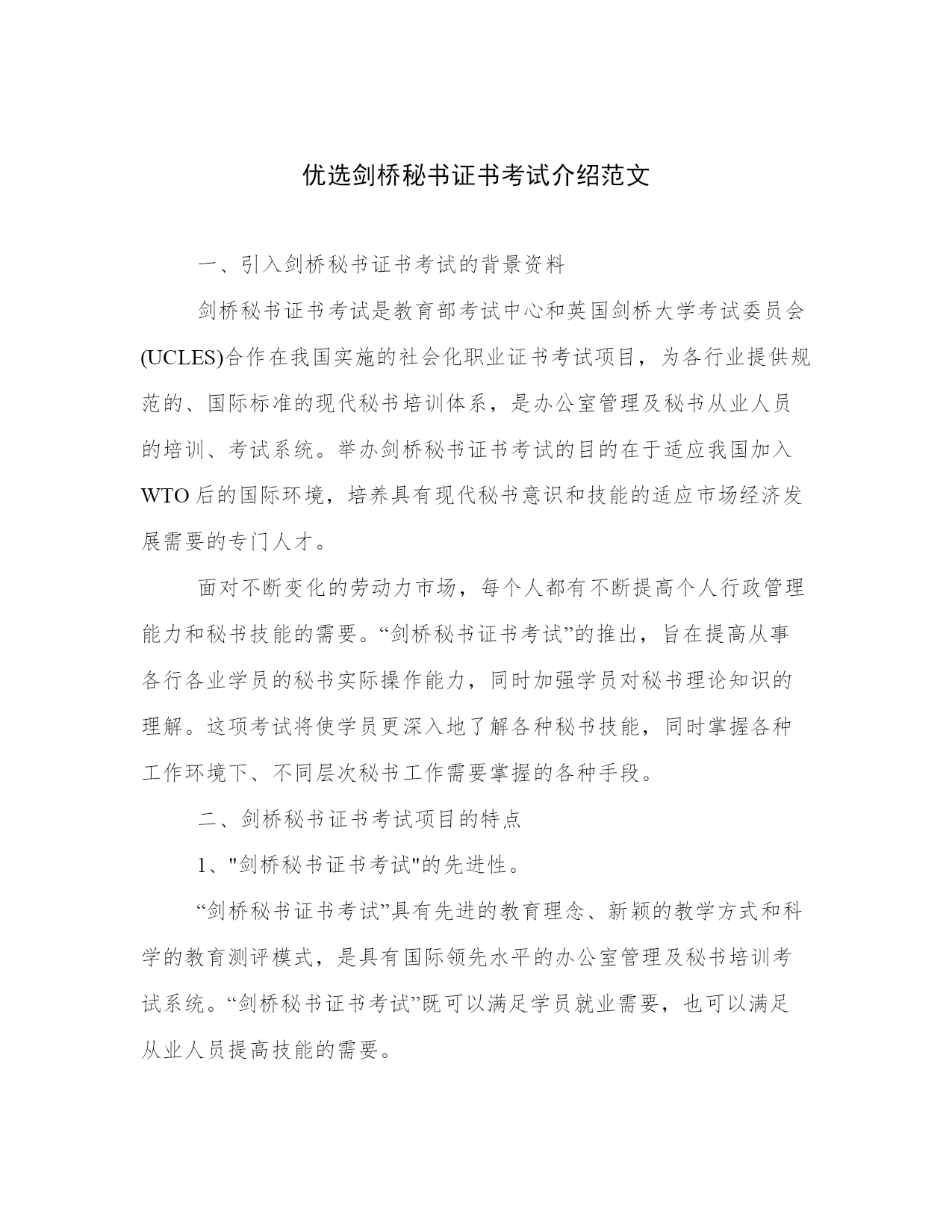 优选剑桥秘书证书考试介绍范文

一、引入剑桥秘书证书考试的背景资料

剑桥秘书证书考试是教育部考试中心和英国剑桥大学考试委员会(UCLES)合作在我国实施的社会化职业证书考试项目，为各行业提供规范的、国际标准的现代秘书培训体系，是办公室管理及秘书从业人员的培训、考试系统。举办剑桥秘书证书考试的目的在于适应我国加入WTO后的国际环境，培养具有现代秘书意识和技能的适应市场经济发展需要的专门人才。

面对不断变化的劳动力市场，每个人都有不断提高个人行政管理能力和秘书技能的需要。“剑桥秘书证书考试”的推出，旨在提高从事各行各业学员的秘书实际操作能力，同时加强学员对秘书理论知识的理解。这项考试将使学员更深入地了解各种秘书技能，同时掌握各种工作环境下、不同层次秘书工作需要掌握的各种手段。

二、剑桥秘书证书考试项目的特点

1、"剑桥秘书证书考试"的先进性。

“剑桥秘书证书考试”具有先进的教育理念、新颖的教学方式和科学的教育测评模式，是具有国际领先水平的办公室管理及秘书培训考试系统。“剑桥秘书证书考试”既可以满足学员就业需要，也可以满足从业人员提高技能的需要。